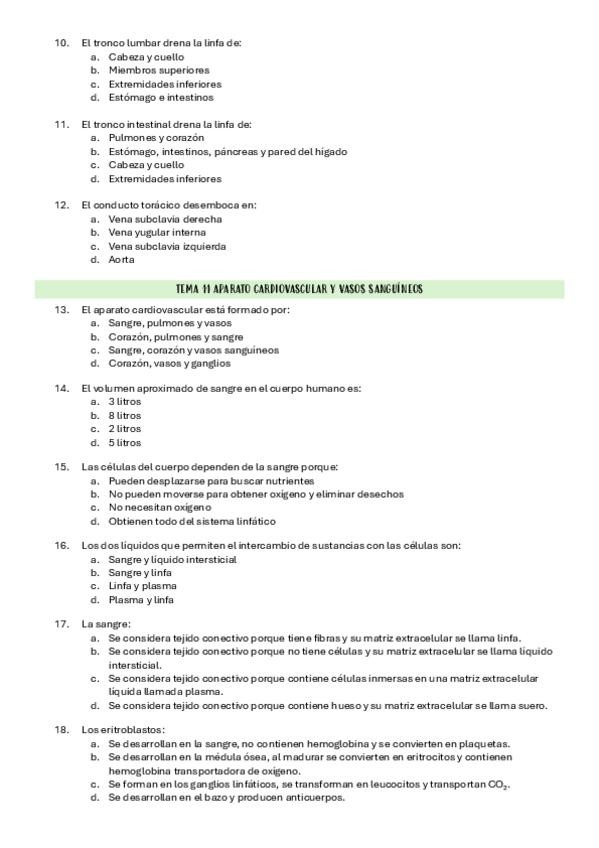 10. El tronco lumbar drena la linfa de:
a. Cabeza y cuello
b. Miembros superiores
c. Extremidades inferiores
d. Estómago e intestinos

11. El tronco intestinal drena la linfa de:
a. Pulmones y corazón
b. Estómago, intestinos, páncreas y pared del hígado
c. Cabeza y cuello
d. Extremidades inferiores

12. El conducto torácico desemboca en:
a. Vena subclavia derecha
b. Vena yugular interna
c. Vena subclavia izquierda
d. Aorta

TEMA 11 APARATO CARDIOVASCULAR Y VASOS SANGUÍNEOS

13. El aparato cardiovascular está formado por:
a. Sangre, pulmones y vasos
b. Corazón, pulmones y sangre
c. Sangre, corazón y vasos sanguíneos
d. Corazón, vasos y ganglios

14. El volumen aproximado de sangre en el cuerpo humano es:
a. 3 litros
b. 8 litros
c. 2 litros
d. 5 litros

15. Las células del cuerpo dependen de la sangre porque:
a. Pueden desplazarse para buscar nutrientes
b. No pueden moverse para obtener oxígeno y eliminar desechos
c. No necesitan oxígeno
d. Obtienen todo del sistema linfático

16. Los dos líquidos que permiten el intercambio de sustancias con las células son:
a. Sangre y líquido intersticial
b. Sangre y linfa
c. Linfa y plasma
d. Plasma y linfa

17. La sangre:
a. Se considera tejido conectivo porque tiene fibras y su matriz extracelular se llama linfa.
b. Se considera tejido conectivo porque no tiene células y su matriz extracelular se llama líquido intersticial.
c. Se considera tejido conectivo porque contiene células inmersas en una matriz extracelular líquida llamada plasma.
d. Se considera tejido conectivo porque contiene hueso y su matriz extracelular se llama suero.

18. Los eritroblastos:
a. Se desarrollan en la sangre, no contienen hemoglobina y se convierten en plaquetas.
b. Se desarrollan en la médula ósea, al madurar se convierten en eritrocitos y contienen hemoglobina transportadora de oxígeno.
c. Se forman en los ganglios linfáticos, se transforman en leucocitos y transportan $CO_2$.
d. Se desarrollan en el bazo y producen anticuerpos.